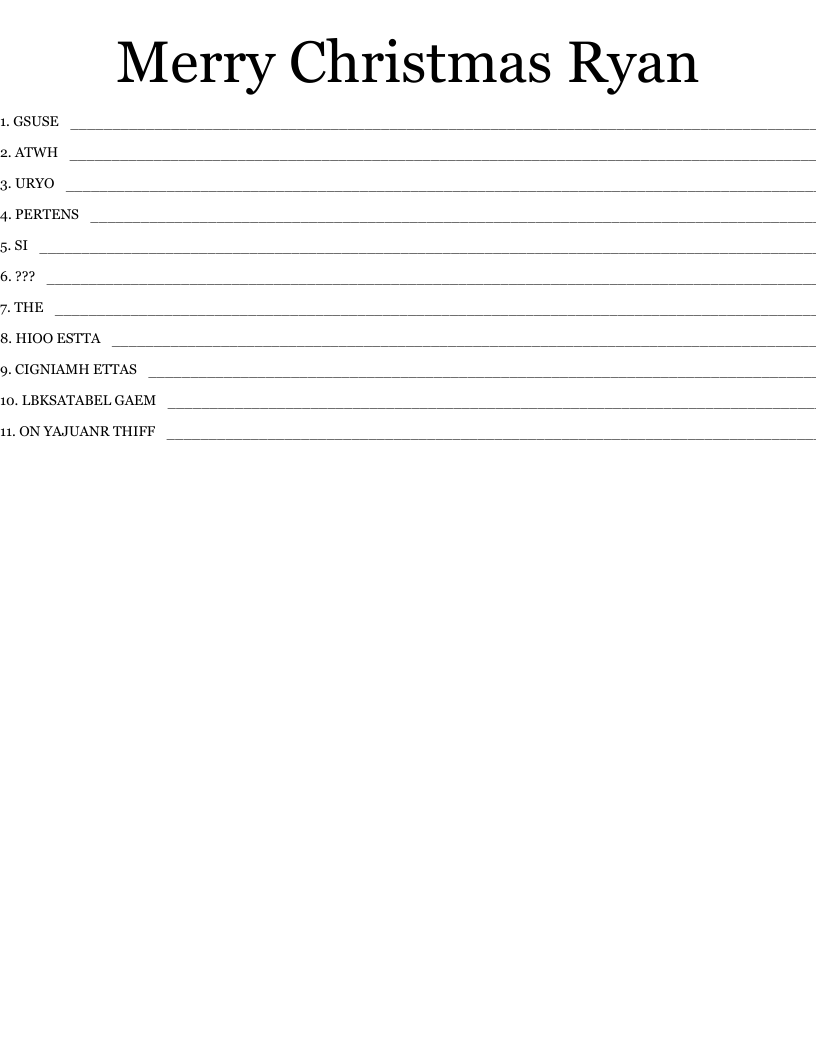 Merry Christmas Ryan

1. GSUSE ____

2. ATWH ____

3. URYO ____

4. PERTENS ____

5. SI ____

6. ??? ____

7. THE ____

8. HIOO ESTTA ____

9. CIGNIAMH ETTAS ____

10. LBKSATABEL GAEM ____

11. ON YAJUANR THIFF ____